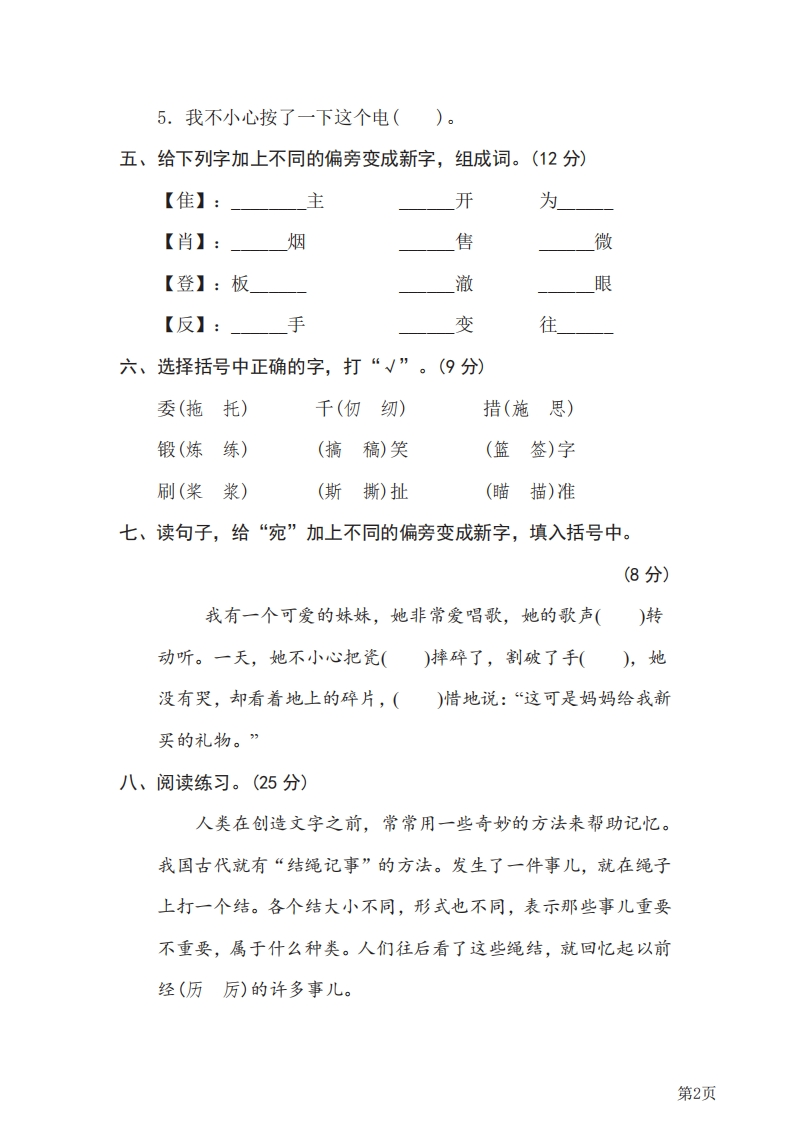 5．我不小心按了一下这个电(　　)。

五、给下列字加上不同的偏旁变成新字，组成词。(12 分)

【隹】：________主　　______开　　为______

【肖】：______烟　　______售　　______微

【登】：板______　　______澈　　______眼

【反】：______手　　______变　　往______

六、选择括号中正确的字，打“√”。(9 分)

委(拖　托)　　千(仞　纫)　　措(施　思)

锻(炼　练)　　(搞　稿)笑　　(篮　签)字

刷(桨　浆)　　(斯　撕)扯　　(瞄　描)准

七、读句子，给“宛”加上不同的偏旁变成新字，填入括号中。

(8 分)

我有一个可爱的妹妹，她非常爱唱歌，她的歌声(　　)转动听。一天，她不小心把瓷(　　)摔碎了，割破了手(　　)，她没有哭，却看着地上的碎片，(　　)惜地说：“这可是妈妈给我新买的礼物。”

八、阅读练习。(25 分)

人类在创造文字之前，常常用一些奇妙的方法来帮助记忆。我国古代就有“结绳记事”的方法。发生了一件事儿，就在绳子上打一个结。各个结大小不同，形式也不同，表示那些事儿重要不重要，属于什么种类。人们往后看了这些绳结，就回忆起以前经(历　厉)的许多事儿。

第2页